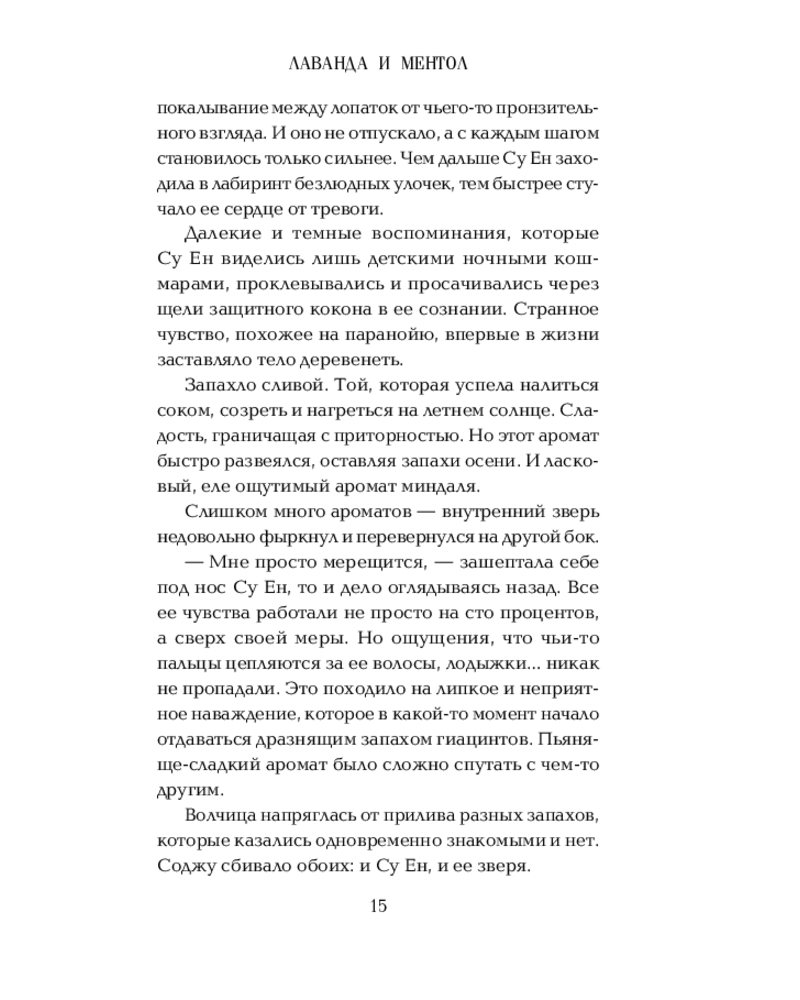 ЛАВАНДА И МЕНТОЛ

покалывание между лопаток от чьего-то пронзительного взгляда. И оно не отпускало, а с каждым шагом становилось только сильнее. Чем дальше Су Ен заходила в лабиринт безлюдных улочек, тем быстрее стучало ее сердце от тревоги.

Далекие и темные воспоминания, которые Су Ен виделись лишь детскими ночными кошмарами, проклевывались и просачивались через щели защитного кокона в ее сознании. Странное чувство, похожее на паранойю, впервые в жизни заставляло тело деревенеть.

Запахло сливой. Той, которая успела налиться соком, созреть и нагреться на летнем солнце. Сладость, граничащая с приторностью. Но этот аромат быстро развеялся, оставляя запахи осени. И ласковый, еле ощутимый аромат миндаля.

Слишком много ароматов — внутренний зверь недовольно фыркнул и перевернулся на другой бок.

— Мне просто мерещится, — зашептала себе под нос Су Ен, то и дело оглядываясь назад. Все ее чувства работали не просто на сто процентов, а сверх своей меры. Но ощущения, что чьи-то пальцы цепляются за ее волосы, лодыжки... никак не пропадали. Это походило на липкое и неприятное наваждение, которое в какой-то момент начало отдаваться дразнящим запахом гиацинтов. Пьяняще-сладкий аромат было сложно спутать с чем-то другим.

Волчица напряглась от прилива разных запахов, которые казались одновременно знакомыми и нет. Соджу сбивало обоих: и Су Ен, и ее зверя.

15